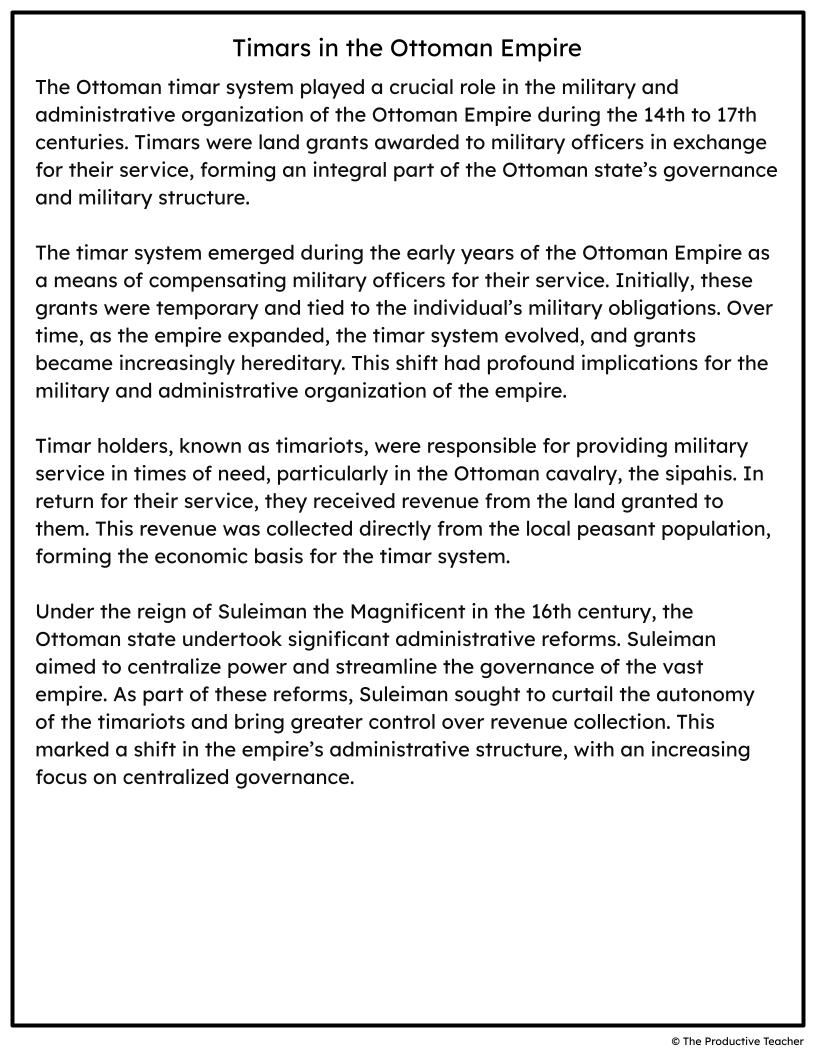 Timars in the Ottoman Empire

The Ottoman timar system played a crucial role in the military and administrative organization of the Ottoman Empire during the 14th to 17th centuries. Timars were land grants awarded to military officers in exchange for their service, forming an integral part of the Ottoman state's governance and military structure.

The timar system emerged during the early years of the Ottoman Empire as a means of compensating military officers for their service. Initially, these grants were temporary and tied to the individual's military obligations. Over time, as the empire expanded, the timar system evolved, and grants became increasingly hereditary. This shift had profound implications for the military and administrative organization of the empire.

Timar holders, known as timariots, were responsible for providing military service in times of need, particularly in the Ottoman cavalry, the sipahis. In return for their service, they received revenue from the land granted to them. This revenue was collected directly from the local peasant population, forming the economic basis for the timar system.

Under the reign of Suleiman the Magnificent in the 16th century, the Ottoman state undertook significant administrative reforms. Suleiman aimed to centralize power and streamline the governance of the vast empire. As part of these reforms, Suleiman sought to curtail the autonomy of the timariots and bring greater control over revenue collection. This marked a shift in the empire's administrative structure, with an increasing focus on centralized governance.

© The Productive Teacher